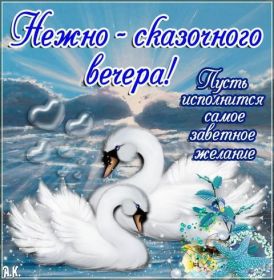 Нежно - сказочного вечера!

Пусть исполнится самое заветное желание

А.К.